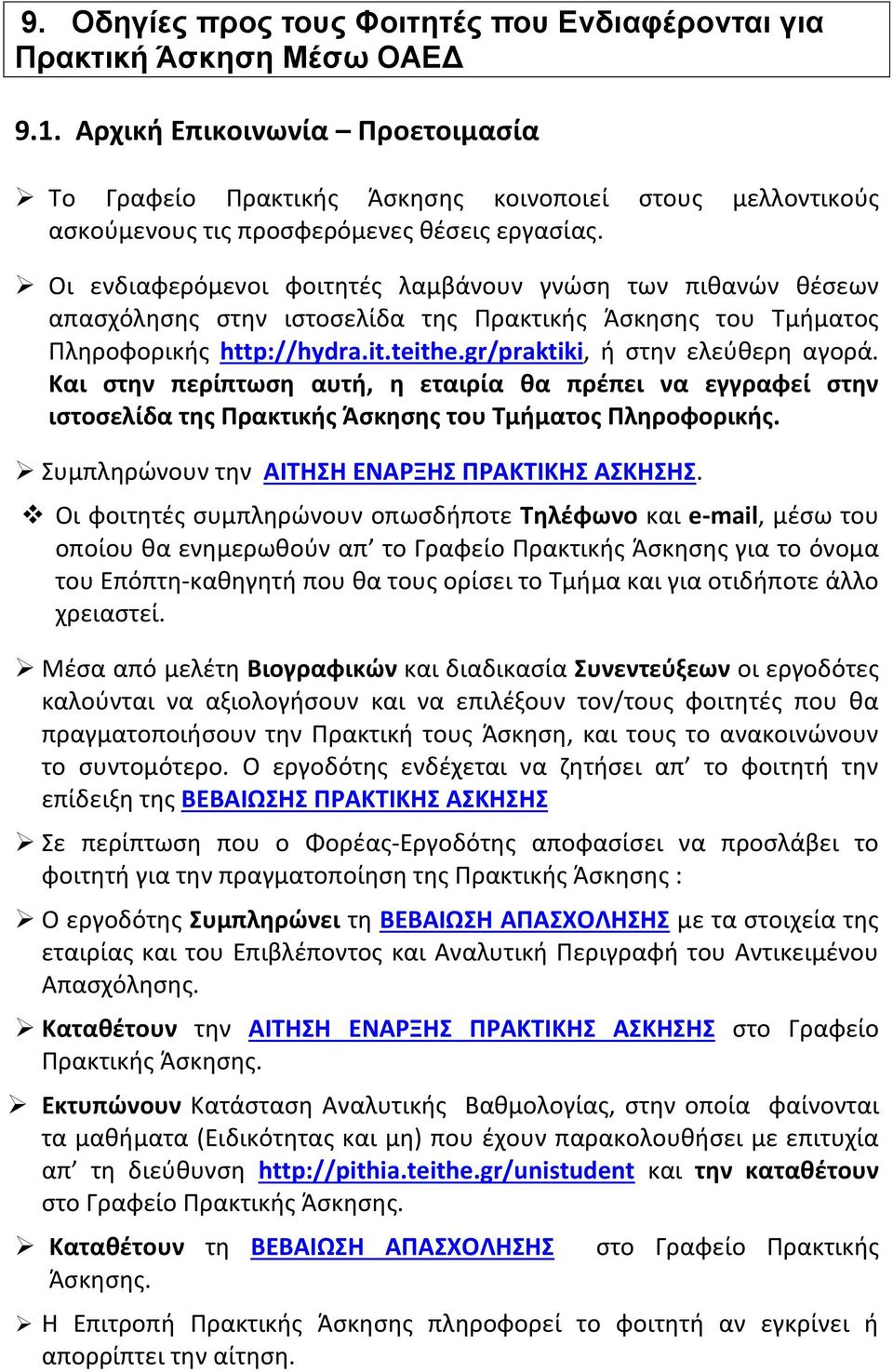 9. Οδηγίες προς τους Φοιτητές που Ενδιαφέρονται για Πρακτική Άσκηση Μέσω ΟΑΕΔ

9.1. Αρχική Επικοινωνία – Προετοιμασία

➢ Το Γραφείο Πρακτικής Άσκησης κοινοποιεί στους μελλοντικούς ασκούμενους τις προσφερόμενες θέσεις εργασίας.

➢ Οι ενδιαφερόμενοι φοιτητές λαμβάνουν γνώση των πιθανών θέσεων απασχόλησης στην ιστοσελίδα της Πρακτικής Άσκησης του Τμήματος Πληροφορικής http://hydra.it.teithe.gr/praktiki, ή στην ελεύθερη αγορά. Και στην περίπτωση αυτή, η εταιρία θα πρέπει να εγγραφεί στην ιστοσελίδα της Πρακτικής Άσκησης του Τμήματος Πληροφορικής.

➢ Συμπληρώνουν την ΑΙΤΗΣΗ ΕΝΑΡΞΗΣ ΠΡΑΚΤΙΚΗΣ ΑΣΚΗΣΗΣ.

❖ Οι φοιτητές συμπληρώνουν οπωσδήποτε Τηλέφωνο και e-mail, μέσω του οποίου θα ενημερωθούν απ’ το Γραφείο Πρακτικής Άσκησης για το όνομα του Επόπτη-καθηγητή που θα τους ορίσει το Τμήμα και για οτιδήποτε άλλο χρειαστεί.

➢ Μέσα από μελέτη Βιογραφικών και διαδικασία Συνεντεύξεων οι εργοδότες καλούνται να αξιολογήσουν και να επιλέξουν τον/τους φοιτητές που θα πραγματοποιήσουν την Πρακτική τους Άσκηση, και τους το ανακοινώνουν το συντομότερο. Ο εργοδότης ενδέχεται να ζητήσει απ’ το φοιτητή την επίδειξη της ΒΕΒΑΙΩΣΗΣ ΠΡΑΚΤΙΚΗΣ ΑΣΚΗΣΗΣ

➢ Σε περίπτωση που ο Φορέας-Εργοδότης αποφασίσει να προσλάβει το φοιτητή για την πραγματοποίηση της Πρακτικής Άσκησης :

➢ Ο εργοδότης Συμπληρώνει τη ΒΕΒΑΙΩΣΗ ΑΠΑΣΧΟΛΗΣΗΣ με τα στοιχεία της εταιρίας και του Επιβλέποντος και Αναλυτική Περιγραφή του Αντικειμένου Απασχόλησης.

➢ Καταθέτουν την ΑΙΤΗΣΗ ΕΝΑΡΞΗΣ ΠΡΑΚΤΙΚΗΣ ΑΣΚΗΣΗΣ στο Γραφείο Πρακτικής Άσκησης.

➢ Εκτυπώνουν Κατάσταση Αναλυτικής Βαθμολογίας, στην οποία φαίνονται τα μαθήματα (Ειδικότητας και μη) που έχουν παρακολουθήσει με επιτυχία απ’ τη διεύθυνση http://pithia.teithe.gr/unistudent και την καταθέτουν στο Γραφείο Πρακτικής Άσκησης.

➢ Καταθέτουν τη ΒΕΒΑΙΩΣΗ ΑΠΑΣΧΟΛΗΣΗΣ στο Γραφείο Πρακτικής Άσκησης.

➢ Η Επιτροπή Πρακτικής Άσκησης πληροφορεί το φοιτητή αν εγκρίνει ή απορρίπτει την αίτηση.